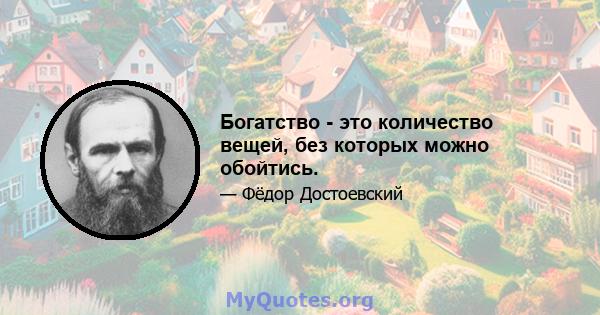 Богатство - это количество вещей, без которых можно обойтись.

— Фёдор Достоевский

MyQuotes.org